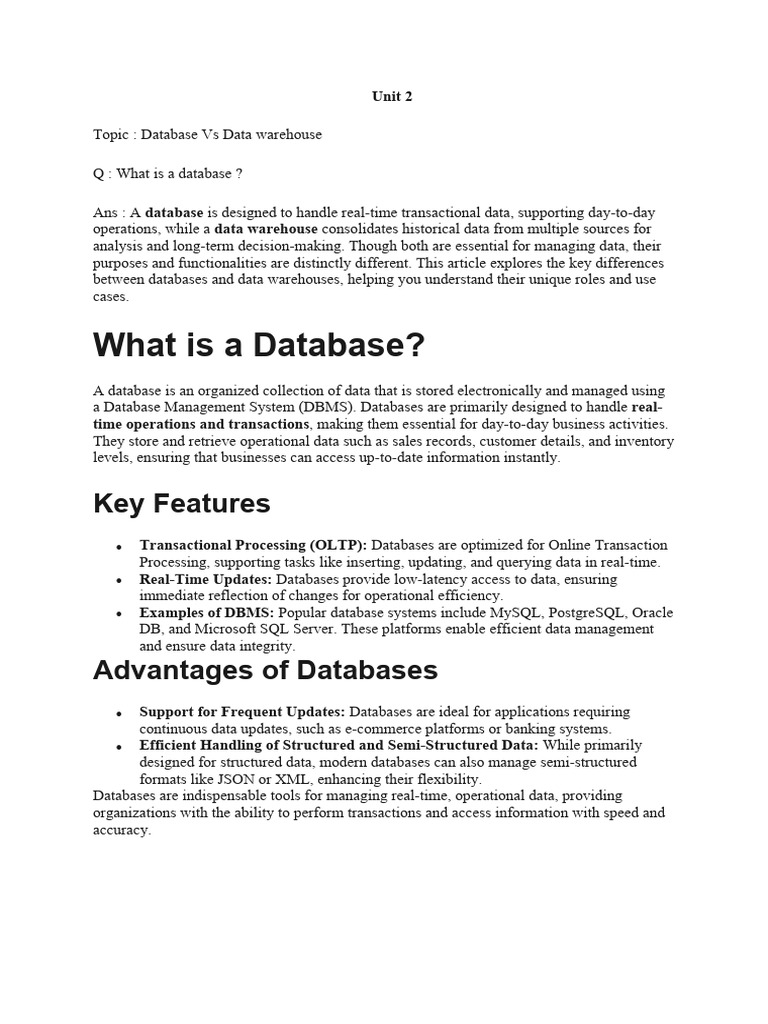 Unit 2

Topic : Database Vs Data warehouse

Q : What is a database ?

Ans : A database is designed to handle real-time transactional data, supporting day-to-day operations, while a data warehouse consolidates historical data from multiple sources for analysis and long-term decision-making. Though both are essential for managing data, their purposes and functionalities are distinctly different. This article explores the key differences between databases and data warehouses, helping you understand their unique roles and use cases.

What is a Database?

A database is an organized collection of data that is stored electronically and managed using a Database Management System (DBMS). Databases are primarily designed to handle real-time operations and transactions, making them essential for day-to-day business activities. They store and retrieve operational data such as sales records, customer details, and inventory levels, ensuring that businesses can access up-to-date information instantly.

Key Features

• Transactional Processing (OLTP): Databases are optimized for Online Transaction Processing, supporting tasks like inserting, updating, and querying data in real-time.
• Real-Time Updates: Databases provide low-latency access to data, ensuring immediate reflection of changes for operational efficiency.
• Examples of DBMS: Popular database systems include MySQL, PostgreSQL, Oracle DB, and Microsoft SQL Server. These platforms enable efficient data management and ensure data integrity.

Advantages of Databases

• Support for Frequent Updates: Databases are ideal for applications requiring continuous data updates, such as e-commerce platforms or banking systems.
• Efficient Handling of Structured and Semi-Structured Data: While primarily designed for structured data, modern databases can also manage semi-structured formats like JSON or XML, enhancing their flexibility.

Databases are indispensable tools for managing real-time, operational data, providing organizations with the ability to perform transactions and access information with speed and accuracy.